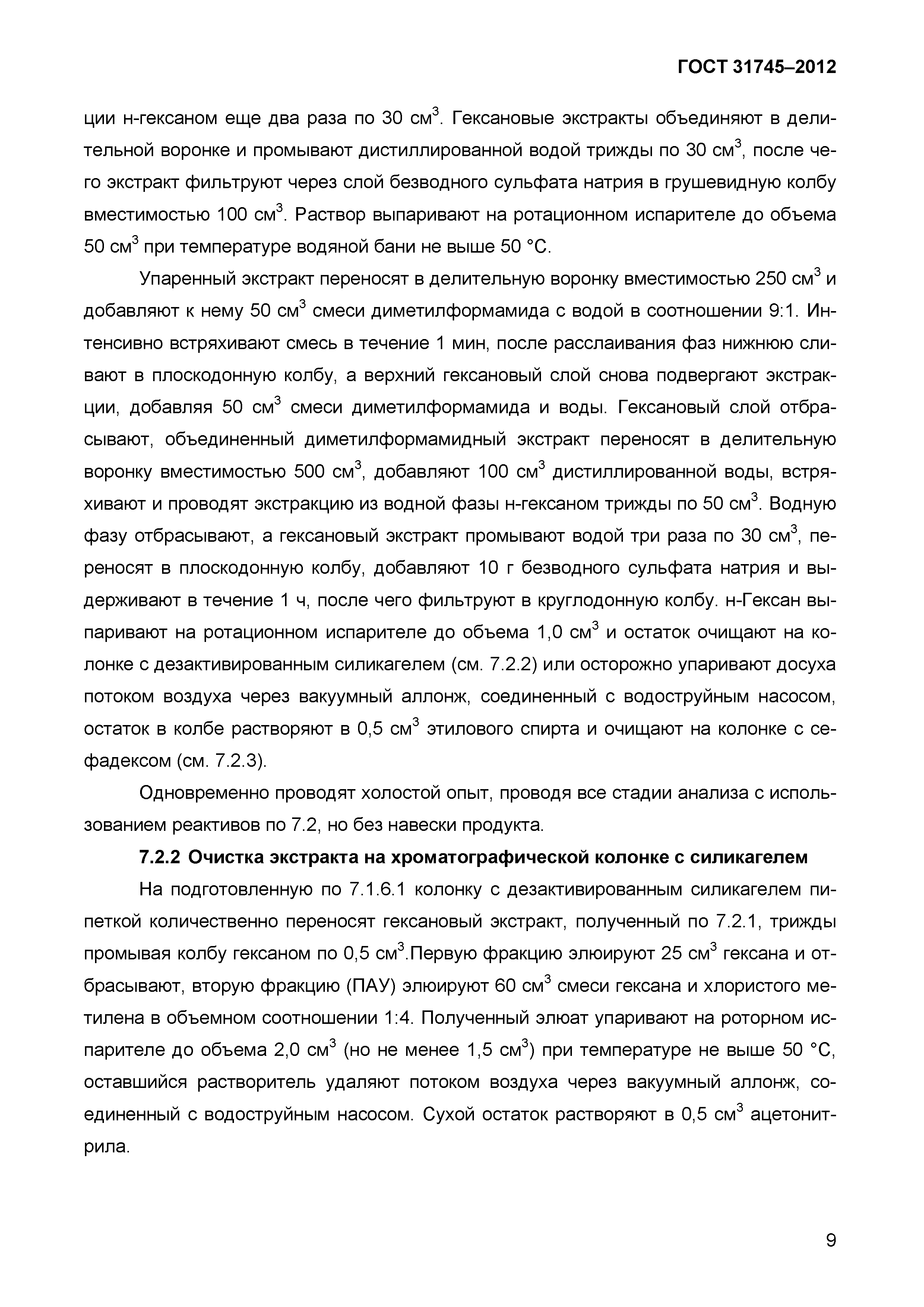 ГОСТ 31745–2012

ции н-гексаном еще два раза по 30 см$^3$. Гексановые экстракты объединяют в делительной воронке и промывают дистиллированной водой трижды по 30 см$^3$, после чего экстракт фильтруют через слой безводного сульфата натрия в грушевидную колбу вместимостью 100 см$^3$. Раствор выпаривают на ротационном испарителе до объема 50 см$^3$ при температуре водяной бани не выше 50 °С.

Упаренный экстракт переносят в делительную воронку вместимостью 250 см$^3$ и добавляют к нему 50 см$^3$ смеси диметилформамида с водой в соотношении 9:1. Интенсивно встряхивают смесь в течение 1 мин, после расслаивания фаз нижнюю сливают в плоскодонную колбу, а верхний гексановый слой снова подвергают экстракции, добавляя 50 см$^3$ смеси диметилформамида и воды. Гексановый слой отбрасывают, объединенный диметилформамидный экстракт переносят в делительную воронку вместимостью 500 см$^3$, добавляют 100 см$^3$ дистиллированной воды, встряхивают и проводят экстракцию из водной фазы н-гексаном трижды по 50 см$^3$. Водную фазу отбрасывают, а гексановый экстракт промывают водой три раза по 30 см$^3$, переносят в плоскодонную колбу, добавляют 10 г безводного сульфата натрия и выдерживают в течение 1 ч, после чего фильтруют в круглодонную колбу. н-Гексан выпаривают на ротационном испарителе до объема 1,0 см$^3$ и остаток очищают на колонке с дезактивированным силикагелем (см. 7.2.2) или осторожно упаривают досуха потоком воздуха через вакуумный аллонж, соединенный с водоструйным насосом, остаток в колбе растворяют в 0,5 см$^3$ этилового спирта и очищают на колонке с сефадексом (см. 7.2.3).

Одновременно проводят холостой опыт, проводя все стадии анализа с использованием реактивов по 7.2, но без навески продукта.

7.2.2 Очистка экстракта на хроматографической колонке с силикагелем

На подготовленную по 7.1.6.1 колонку с дезактивированным силикагелем пипеткой количественно переносят гексановый экстракт, полученный по 7.2.1, трижды промывая колбу гексаном по 0,5 см$^3$.Первую фракцию элюируют 25 см$^3$ гексана и отбрасывают, вторую фракцию (ПАУ) элюируют 60 см$^3$ смеси гексана и хлористого метилена в объемном соотношении 1:4. Полученный элюат упаривают на роторном испарителе до объема 2,0 см$^3$ (но не менее 1,5 см$^3$) при температуре не выше 50 °С, оставшийся растворитель удаляют потоком воздуха через вакуумный аллонж, соединенный с водоструйным насосом. Сухой остаток растворяют в 0,5 см$^3$ ацетонитрила.

9